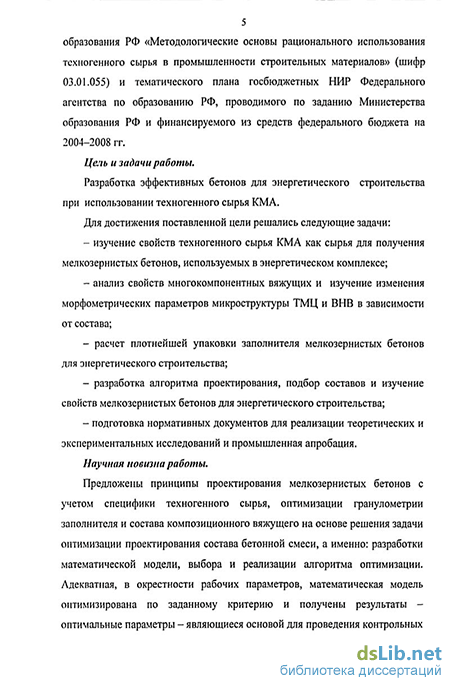 5

образования РФ «Методологические основы рационального использования техногенного сырья в промышленности строительных материалов» (шифр 03.01.055) и тематического плана госбюджетных НИР Федерального агентства по образованию РФ, проводимого по заданию Министерства образования РФ и финансируемого из средств федерального бюджета на 2004–2008 гг.

Цель и задачи работы.

Разработка эффективных бетонов для энергетического строительства при использовании техногенного сырья КМА.

Для достижения поставленной цели решались следующие задачи:

– изучение свойств техногенного сырья КМА как сырья для получения мелкозернистых бетонов, используемых в энергетическом комплексе;

– анализ свойств многокомпонентных вяжущих и изучение изменения морфометрических параметров микроструктуры ТМЦ и ВНВ в зависимости от состава;

– расчет плотнейшей упаковки заполнителя мелкозернистых бетонов для энергетического строительства;

– разработка алгоритма проектирования, подбор составов и изучение свойств мелкозернистых бетонов для энергетического строительства;

– подготовка нормативных документов для реализации теоретических и экспериментальных исследований и промышленная апробация.

Научная новизна работы.

Предложены принципы проектирования мелкозернистых бетонов с учетом специфики техногенного сырья, оптимизации гранулометрии заполнителя и состава композиционного вяжущего на основе решения задачи оптимизации проектирования состава бетонной смеси, а именно: разработки математической модели, выбора и реализации алгоритма оптимизации. Адекватная, в окрестности рабочих параметров, математическая модель оптимизирована по заданному критерию и получены результаты – оптимальные параметры – являющиеся основой для проведения контрольных

dsLib.net
библиотека диссертаций